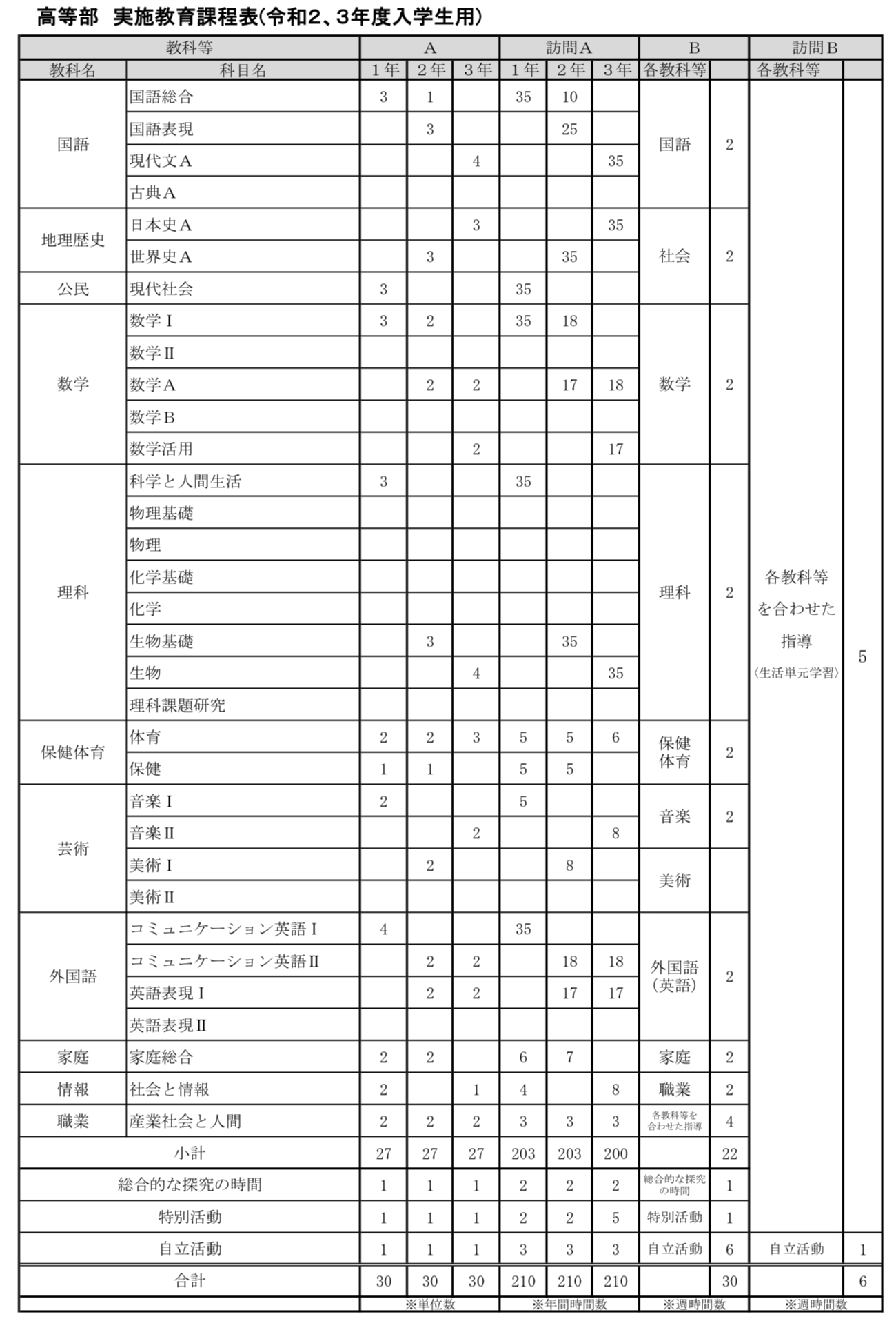 高等部 実施教育課程表(令和2、3年度入学生用)

| 教科等 | | A | | | 訪問A | | | B | | 訪問B | |
|---|---|---|---|---|---|---|---|---|---|---|---|
| 教科名 | 科目名 | 1年 | 2年 | 3年 | 1年 | 2年 | 3年 | 各教科等 | | 各教科等 | |
| 国語 | 国語総合 | 3 | 1 | | 35 | 10 | | 国語 | 2 | 各教科等を合わせた指導〈生活単元学習〉 | 5 |
| | 国語表現 | | 3 | | | 25 | | | | | |
| | 現代文A | | | 4 | | | 35 | | | | |
| | 古典A | | | | | | | | | | |
| 地理歴史 | 日本史A | | | 3 | | | 35 | 社会 | 2 | | |
| | 世界史A | | 3 | | | 35 | | | | | |
| 公民 | 現代社会 | 3 | | | 35 | | | | | | |
| 数学 | 数学Ⅰ | 3 | 2 | | 35 | 18 | | 数学 | 2 | | |
| | 数学Ⅱ | | | | | | | | | | |
| | 数学A | | 2 | 2 | | 17 | 18 | | | | |
| | 数学B | | | | | | | | | | |
| | 数学活用 | | | 2 | | | 17 | | | | |
| 理科 | 科学と人間生活 | 3 | | | 35 | | | 理科 | 2 | | |
| | 物理基礎 | | | | | | | | | | |
| | 物理 | | | | | | | | | | |
| | 化学基礎 | | | | | | | | | | |
| | 化学 | | | | | | | | | | |
| | 生物基礎 | | 3 | | | 35 | | | | | |
| | 生物 | | | 4 | | | 35 | | | | |
| | 理科課題研究 | | | | | | | | | | |
| 保健体育 | 体育 | 2 | 2 | 3 | 5 | 5 | 6 | 保健体育 | 2 | | |
| | 保健 | 1 | 1 | | 5 | 5 | | | | | |
| 芸術 | 音楽Ⅰ | 2 | | | 5 | | | 音楽 | 2 | | |
| | 音楽Ⅱ | | | 2 | | | 8 | | | | |
| | 美術Ⅰ | | 2 | | | 8 | | 美術 | | | |
| | 美術Ⅱ | | | | | | | | | | |
| 外国語 | コミュニケーション英語Ⅰ | 4 | | | 35 | | | 外国語(英語) | 2 | | |
| | コミュニケーション英語Ⅱ | | 2 | 2 | | 18 | 18 | | | | |
| | 英語表現Ⅰ | | 2 | 2 | | 17 | 17 | | | | |
| | 英語表現Ⅱ | | | | | | | | | | |
| 家庭 | 家庭総合 | 2 | 2 | | 6 | 7 | | 家庭 | 2 | | |
| 情報 | 社会と情報 | 2 | | 1 | 4 | | 8 | 職業 | 2 | | |
| 職業 | 産業社会と人間 | 2 | 2 | 2 | 3 | 3 | 3 | 各教科等を合わせた指導 | 4 | | |
| 小計 | | 27 | 27 | 27 | 203 | 203 | 200 | | 22 | | |
| 総合的な探究の時間 | | 1 | 1 | 1 | 2 | 2 | 2 | 総合的な探究の時間 | 1 | | |
| 特別活動 | | 1 | 1 | 1 | 2 | 2 | 5 | 特別活動 | 1 | | |
| 自立活動 | | 1 | 1 | 1 | 3 | 3 | 3 | 自立活動 | 6 | 自立活動 | 1 |
| 合計 | | 30 | 30 | 30 | 210 | 210 | 210 | | 30 | | 6 |
| | | ※単位数 | | | ※年間時間数 | | | ※週時間数 | | ※週時間数 | |